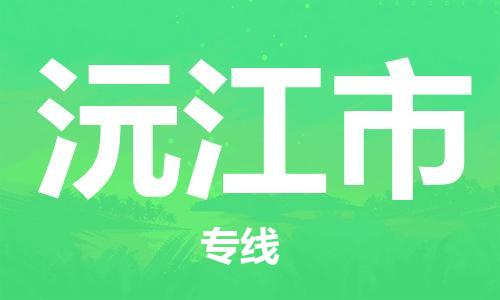 沅江市

专线